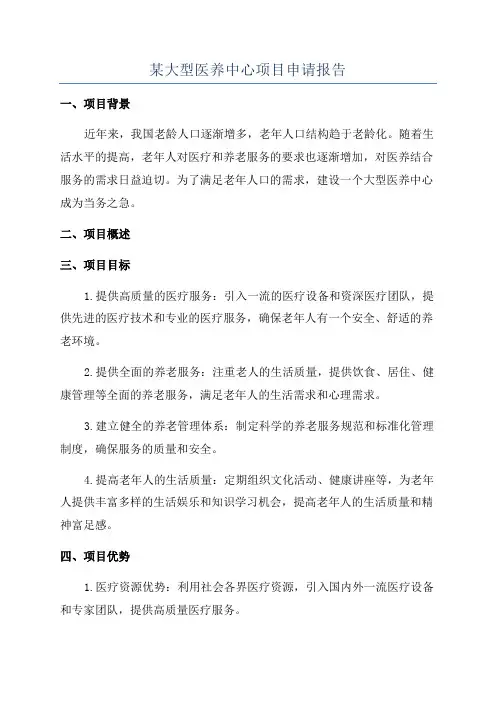 某大型医养中心项目申请报告

一、项目背景

近年来，我国老龄人口逐渐增多，老年人口结构趋于老龄化。随着生活水平的提高，老年人对医疗和养老服务的要求也逐渐增加，对医养结合服务的需求日益迫切。为了满足老年人口的需求，建设一个大型医养中心成为当务之急。

二、项目概述

三、项目目标

1.提供高质量的医疗服务：引入一流的医疗设备和资深医疗团队，提供先进的医疗技术和专业的医疗服务，确保老年人有一个安全、舒适的养老环境。

2.提供全面的养老服务：注重老人的生活质量，提供饮食、居住、健康管理等全面的养老服务，满足老年人的生活需求和心理需求。

3.建立健全的养老管理体系：制定科学的养老服务规范和标准化管理制度，确保服务的质量和安全。

4.提高老年人的生活质量：定期组织文化活动、健康讲座等，为老年人提供丰富多样的生活娱乐和知识学习机会，提高老年人的生活质量和精神富足感。

四、项目优势

1.医疗资源优势：利用社会各界医疗资源，引入国内外一流医疗设备和专家团队，提供高质量医疗服务。